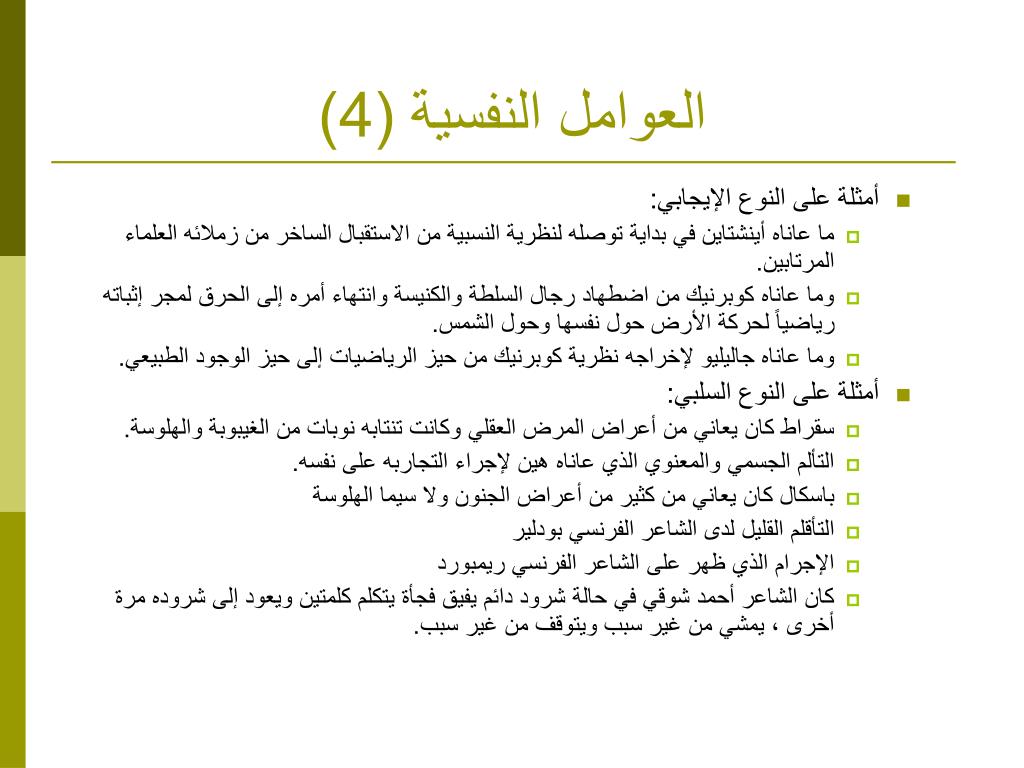 العوامل النفسية (4)

أمثلة على النوع الإيجابي:

ما عاناه أينشتاين في بداية توصله لنظرية النسبية من الاستقبال الساخر من زملائه العلماء المرتابين.

وما عاناه كوبرنيك من اضطهاد رجال السلطة والكنيسة وانتهاء أمره إلى الحرق لمجر إثباته رياضياً لحركة الأرض حول نفسها وحول الشمس.

وما عاناه جاليليو لإخراجه نظرية كوبرنيك من حيز الرياضيات إلى حيز الوجود الطبيعي.

أمثلة على النوع السلبي:

سقراط كان يعاني من أعراض المرض العقلي وكانت تنتابه نوبات من الغيبوبة والهلوسة.

التألم الجسمي والمعنوي الذي عاناه هين لإجراء التجاربه على نفسه.

باسكال كان يعاني من كثير من أعراض الجنون ولا سيما الهلوسة

التأقلم القليل لدى الشاعر الفرنسي بودلير

الإجرام الذي ظهر على الشاعر الفرنسي ريمبورد

كان الشاعر أحمد شوقي في حالة شرود دائم يفيق فجأة يتكلم كلمتين ويعود إلى شروده مرة أخرى ، يمشي من غير سبب ويتوقف من غير سبب.